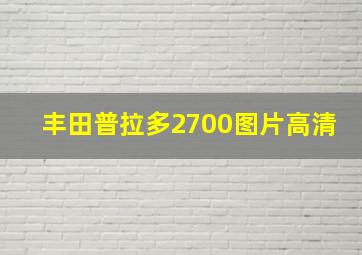 丰田普拉多2700图片高清